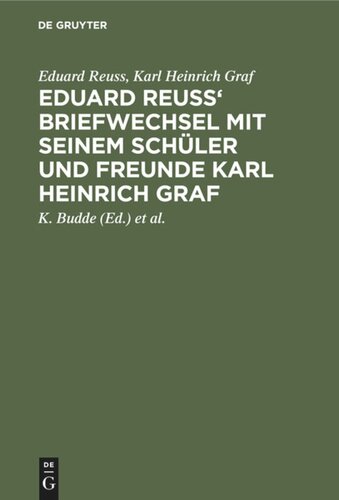 DE GRUYTER

Eduard Reuss, Karl Heinrich Graf

EDUARD REUSS‘ BRIEFWECHSEL MIT SEINEM SCHÜLER UND FREUNDE KARL HEINRICH GRAF

K. Budde (Ed.) et al.

DE
G